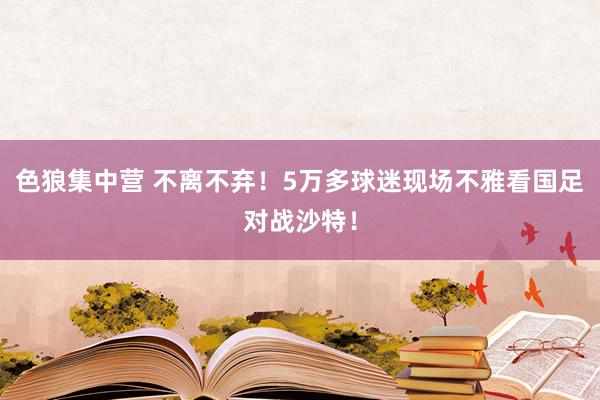 色狼集中营 不离不弃！5万多球迷现场不雅看国足对战沙特！